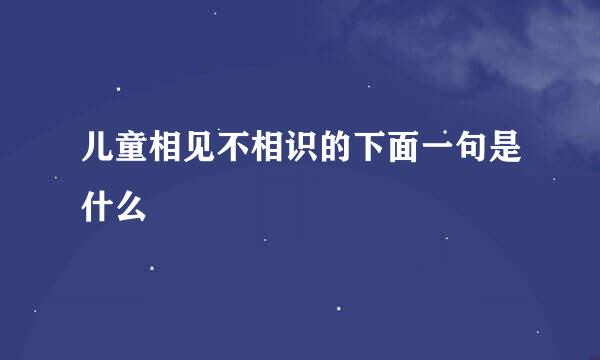 儿童相见不相识的下面一句是什么